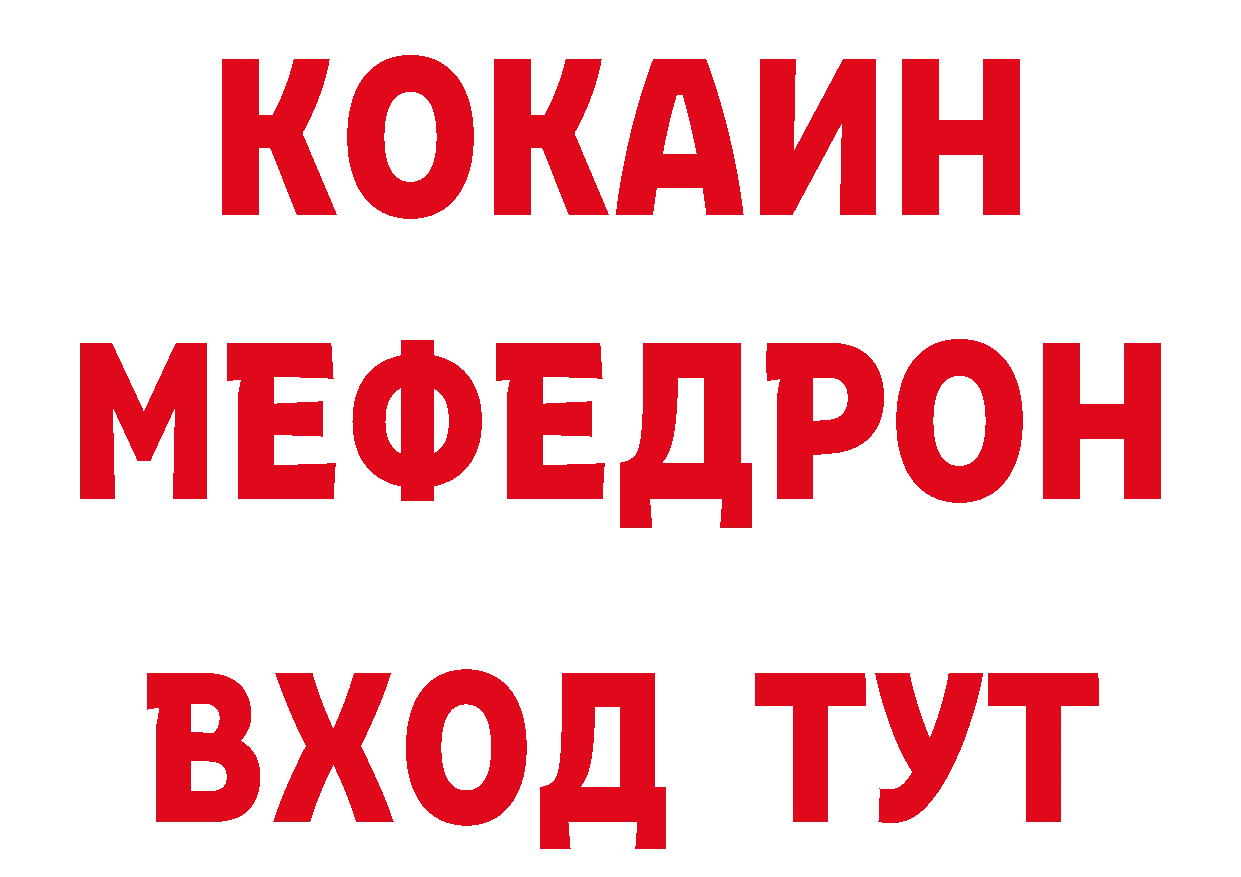 КОКАИН
МЕФЕДРОН
ВХОД ТУТ